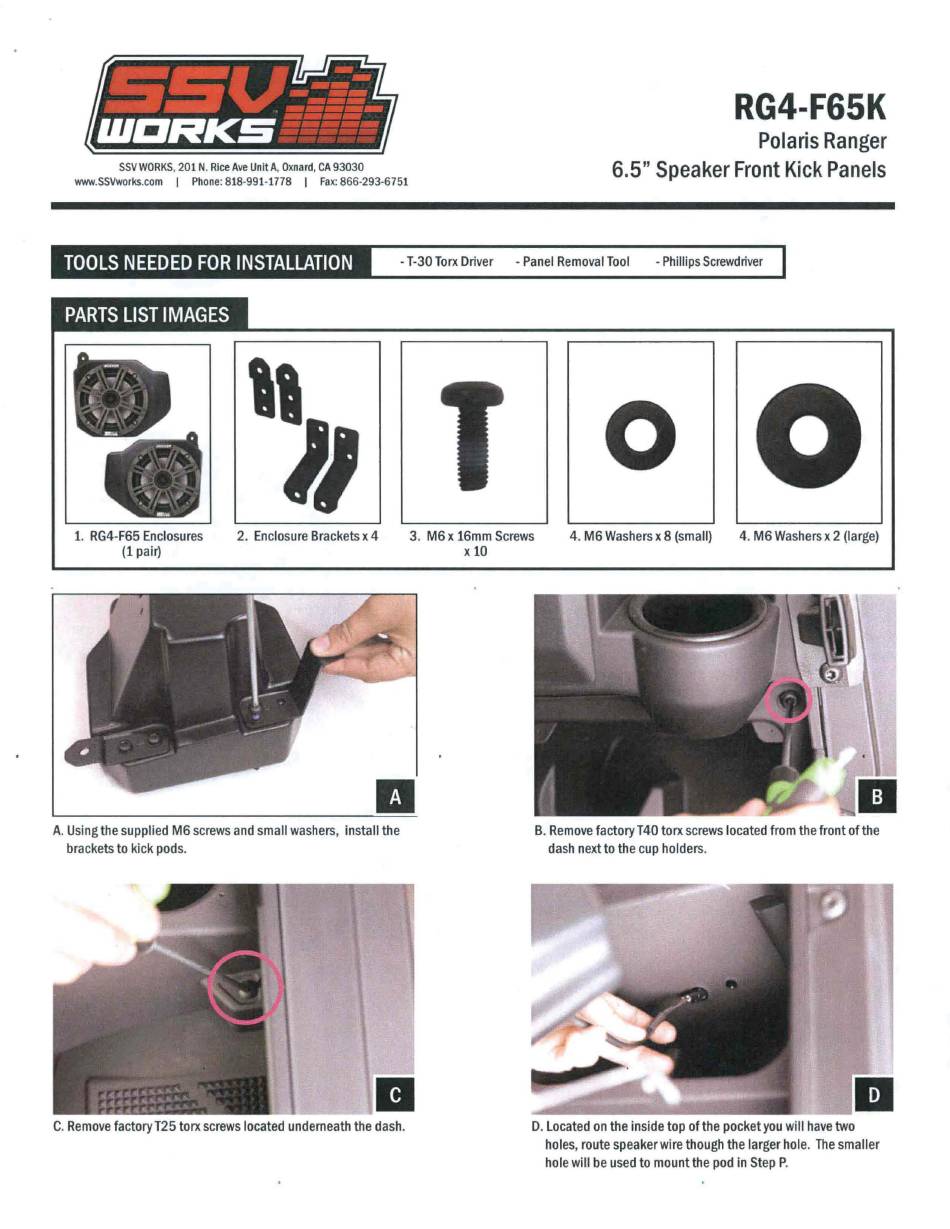 SSV WORKS

SSV WORKS, 201 N. Rice Ave Unit A, Oxnard, CA 93030
www.SSVworks.com | Phone: 818-991-1778 | Fax: 866-293-6751

RG4-F65K
Polaris Ranger
6.5" Speaker Front Kick Panels

TOOLS NEEDED FOR INSTALLATION

- T-30 Torx Driver - Panel Removal Tool - Phillips Screwdriver

PARTS LIST IMAGES

1. RG4-F65 Enclosures (1 pair)

2. Enclosure Brackets x 4

3. M6 x 16mm Screws x 10

4. M6 Washers x 8 (small)

4. M6 Washers x 2 (large)

A

A. Using the supplied M6 screws and small washers, install the brackets to kick pods.

B

B. Remove factory T40 torx screws located from the front of the dash next to the cup holders.

C

C. Remove factory T25 torx screws located underneath the dash.

D

D. Located on the inside top of the pocket you will have two holes, route speaker wire though the larger hole. The smaller hole will be used to mount the pod in Step P.